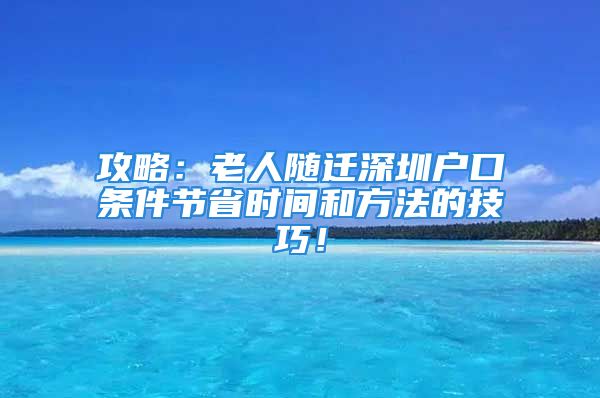 攻略：老人随迁深圳户口条件节省时间和方法的技巧！